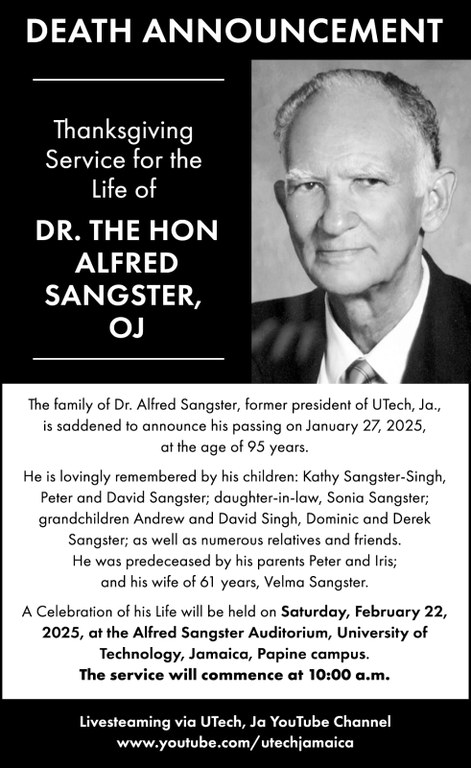 DEATH ANNOUNCEMENT

Thanksgiving Service for the Life of

DR. THE HON ALFRED SANGSTER, OJ

The family of Dr. Alfred Sangster, former president of UTech, Ja., is saddened to announce his passing on January 27, 2025, at the age of 95 years.

He is lovingly remembered by his children: Kathy Sangster-Singh, Peter and David Sangster; daughter-in-law, Sonia Sangster; grandchildren Andrew and David Singh, Dominic and Derek Sangster; as well as numerous relatives and friends. He was predeceased by his parents Peter and Iris; and his wife of 61 years, Velma Sangster.

A Celebration of his Life will be held on Saturday, February 22, 2025, at the Alfred Sangster Auditorium, University of Technology, Jamaica, Papine campus. The service will commence at 10:00 a.m.

Livesteaming via UTech, Ja YouTube Channel
www.youtube.com/utechjamaica